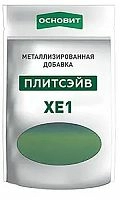 ОСНОВИТ

МЕТАЛЛИЗИРОВАННАЯ ДОБАВКА

ПЛИТСЭЙВ

XE1